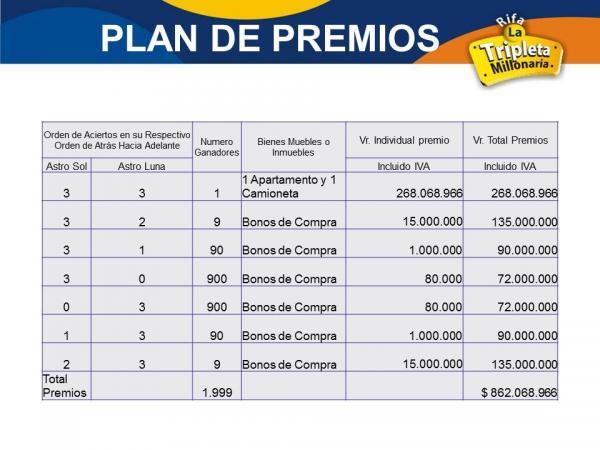 PLAN DE PREMIOS

Rifa La Tripleta Millonaria

| Orden de Aciertos en su Respectivo Orden de Atrás Hacia Adelante | | Numero Ganadores | Bienes Muebles o Inmuebles | Vr. Individual premio | Vr. Total Premios |
|---|---|---|---|---|---|
| Astro Sol | Astro Luna | | | Incluido IVA | Incluido IVA |
| 3 | 3 | 1 | 1 Apartamento y 1 Camioneta | 268.068.966 | 268.068.966 |
| 3 | 2 | 9 | Bonos de Compra | 15.000.000 | 135.000.000 |
| 3 | 1 | 90 | Bonos de Compra | 1.000.000 | 90.000.000 |
| 3 | 0 | 900 | Bonos de Compra | 80.000 | 72.000.000 |
| 0 | 3 | 900 | Bonos de Compra | 80.000 | 72.000.000 |
| 1 | 3 | 90 | Bonos de Compra | 1.000.000 | 90.000.000 |
| 2 | 3 | 9 | Bonos de Compra | 15.000.000 | 135.000.000 |
| Total Premios | | 1.999 | | | $ 862.068.966 |